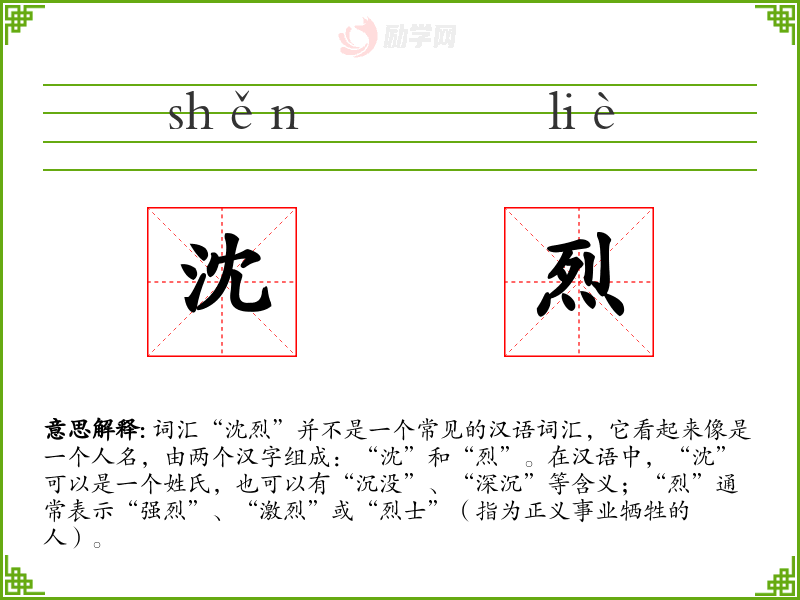 shěn liè

沈 烈

意思解释:词汇“沈烈”并不是一个常见的汉语词汇，它看起来像是一个人名，由两个汉字组成：“沈”和“烈”。在汉语中，“沈”可以是一个姓氏，也可以有“沉没”、“深沉”等含义；“烈”通常表示“强烈”、“激烈”或“烈士”（指为正义事业牺牲的人）。

励学网